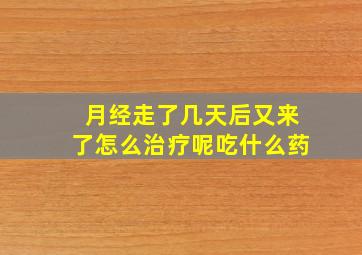 月经走了几天后又来了怎么治疗呢吃什么药